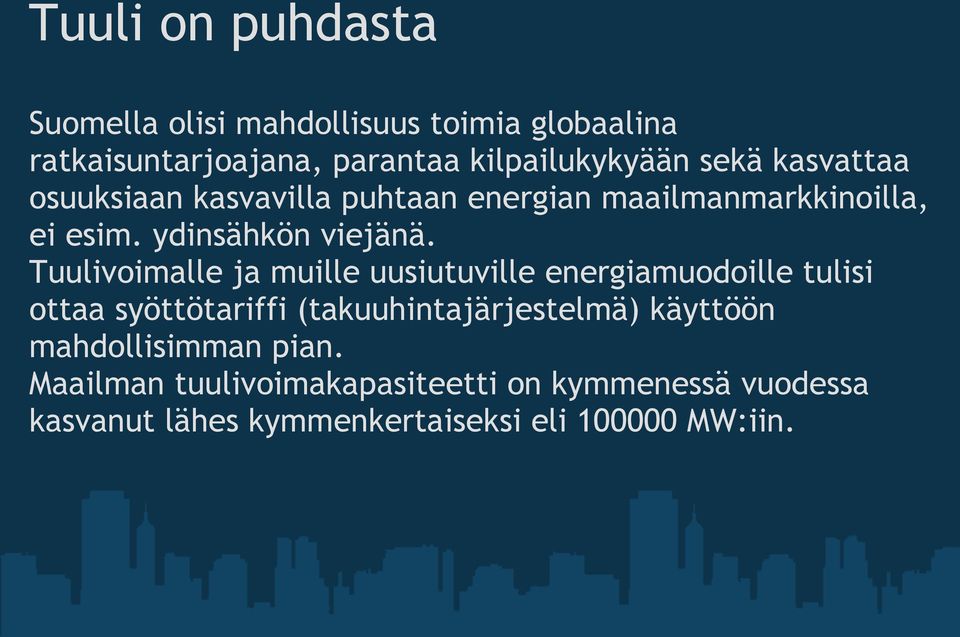 Tuuli on puhdasta

Suomella olisi mahdollisuus toimia globaalina ratkaisuntarjoajana, parantaa kilpailukykyään sekä kasvattaa osuuksiaan kasvavilla puhtaan energian maailmanmarkkinoilla, ei esim. ydinsähkön viejänä.
Tuulivoimalle ja muille uusiutuville energiamuodoille tulisi ottaa syöttötariffi (takuuhintajärjestelmä) käyttöön mahdollisimman pian.
Maailman tuulivoimakapasiteetti on kymmenessä vuodessa kasvanut lähes kymmenkertaiseksi eli 100000 MW:iin.